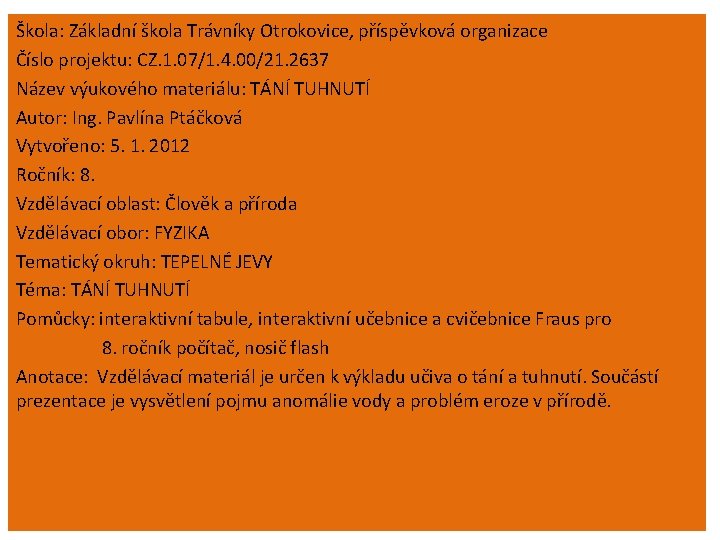 Škola: Základní škola Trávníky Otrokovice, příspěvková organizace
Číslo projektu: CZ.1.07/1.4.00/21.2637
Název výukového materiálu: TÁNÍ TUHNUTÍ
Autor: Ing. Pavlína Ptáčková
Vytvořeno: 5. 1. 2012
Ročník: 8.
Vzdělávací oblast: Člověk a příroda
Vzdělávací obor: FYZIKA
Tematický okruh: TEPELNÉ JEVY
Téma: TÁNÍ TUHNUTÍ
Pomůcky: interaktivní tabule, interaktivní učebnice a cvičebnice Fraus pro 8. ročník počítač, nosič flash
Anotace: Vzdělávací materiál je určen k výkladu učiva o tání a tuhnutí. Součástí prezentace je vysvětlení pojmu anomálie vody a problém eroze v přírodě.